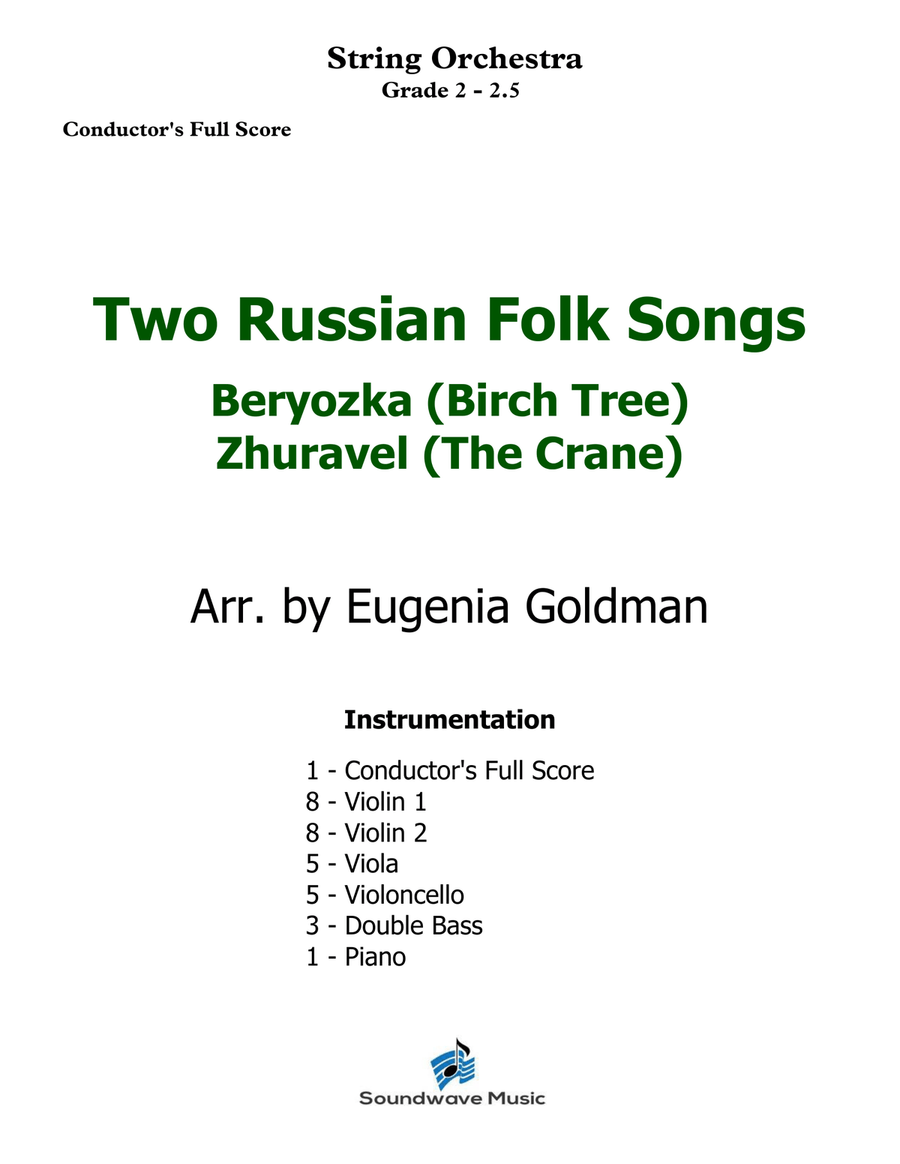 String Orchestra
Grade 2 - 2.5

Conductor's Full Score

Two Russian Folk Songs
Beryozka (Birch Tree)
Zhuravel (The Crane)

Arr. by Eugenia Goldman

Instrumentation

1 - Conductor's Full Score
8 - Violin 1
8 - Violin 2
5 - Viola
5 - Violoncello
3 - Double Bass
1 - Piano

Soundwave Music